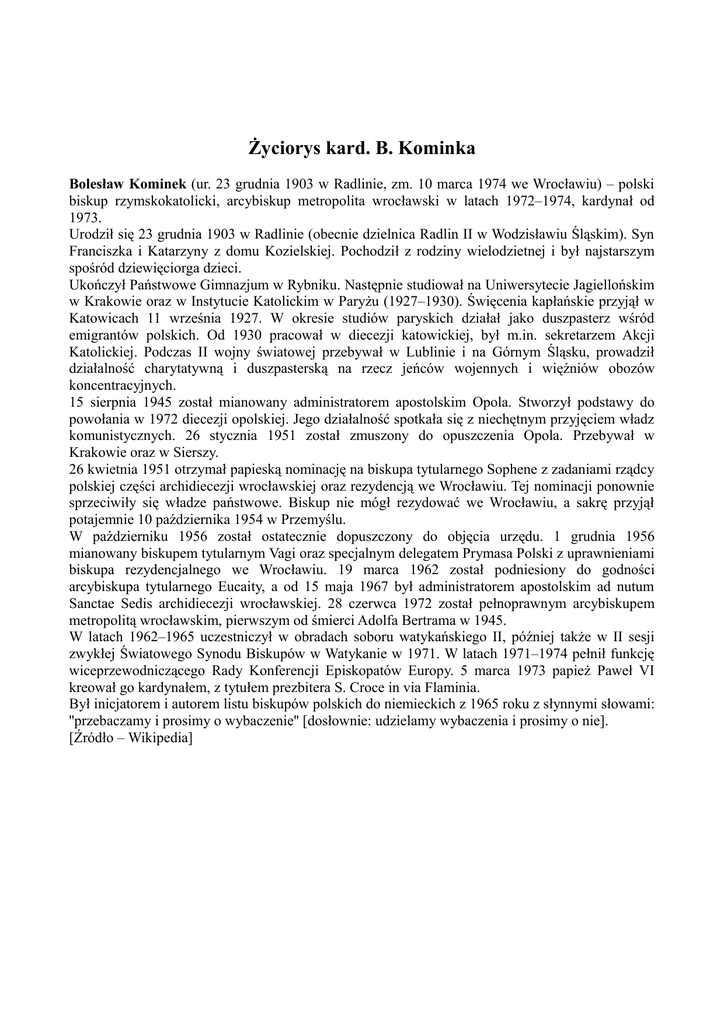 Życiorys kard. B. Kominka

Bolesław Kominek (ur. 23 grudnia 1903 w Radlinie, zm. 10 marca 1974 we Wrocławiu) – polski biskup rzymskokatolicki, arcybiskup metropolita wrocławski w latach 1972–1974, kardynał od 1973.

Urodził się 23 grudnia 1903 w Radlinie (obecnie dzielnica Radlin II w Wodzisławiu Śląskim). Syn Franciszka i Katarzyny z domu Kozielskiej. Pochodził z rodziny wielodzietnej i był najstarszym spośród dziewięciorga dzieci.

Ukończył Państwowe Gimnazjum w Rybniku. Następnie studiował na Uniwersytecie Jagiellońskim w Krakowie oraz w Instytucie Katolickim w Paryżu (1927–1930). Święcenia kapłańskie przyjął w Katowicach 11 września 1927. W okresie studiów paryskich działał jako duszpasterz wśród emigrantów polskich. Od 1930 pracował w diecezji katowickiej, był m.in. sekretarzem Akcji Katolickiej. Podczas II wojny światowej przebywał w Lublinie i na Górnym Śląsku, prowadził działalność charytatywną i duszpasterską na rzecz jeńców wojennych i więźniów obozów koncentracyjnych.

15 sierpnia 1945 został mianowany administratorem apostolskim Opola. Stworzył podstawy do powołania w 1972 diecezji opolskiej. Jego działalność spotkała się z niechętnym przyjęciem władz komunistycznych. 26 stycznia 1951 został zmuszony do opuszczenia Opola. Przebywał w Krakowie oraz w Sierszy.

26 kwietnia 1951 otrzymał papieską nominację na biskupa tytularnego Sophene z zadaniami rządcy polskiej części archidiecezji wrocławskiej oraz rezydencją we Wrocławiu. Tej nominacji ponownie sprzeciwiły się władze państwowe. Biskup nie mógł rezydować we Wrocławiu, a sakrę przyjął potajemnie 10 października 1954 w Przemyślu.

W październiku 1956 został ostatecznie dopuszczony do objęcia urzędu. 1 grudnia 1956 mianowany biskupem tytularnym Vagi oraz specjalnym delegatem Prymasa Polski z uprawnieniami biskupa rezydencjalnego we Wrocławiu. 19 marca 1962 został podniesiony do godności arcybiskupa tytularnego Eucaity, a od 15 maja 1967 był administratorem apostolskim ad nutum Sanctae Sedis archidiecezji wrocławskiej. 28 czerwca 1972 został pełnoprawnym arcybiskupem metropolitą wrocławskim, pierwszym od śmierci Adolfa Bertrama w 1945.

W latach 1962–1965 uczestniczył w obradach soboru watykańskiego II, później także w II sesji zwykłej Światowego Synodu Biskupów w Watykanie w 1971. W latach 1971–1974 pełnił funkcję wiceprzewodniczącego Rady Konferencji Episkopatów Europy. 5 marca 1973 papież Paweł VI kreował go kardynałem, z tytułem prezbitera S. Croce in via Flaminia.

Był inicjatorem i autorem listu biskupów polskich do niemieckich z 1965 roku z słynnymi słowami: "przebaczamy i prosimy o wybaczenie" [dosłownie: udzielamy wybaczenia i prosimy o nie].

[Źródło – Wikipedia]